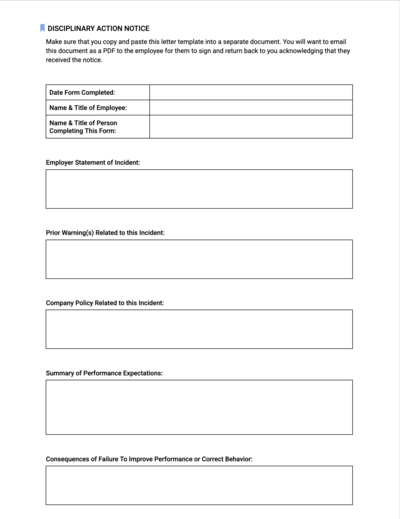 DISCIPLINARY ACTION NOTICE

Make sure that you copy and paste this letter template into a separate document. You will want to email this document as a PDF to the employee for them to sign and return back to you acknowledging that they received the notice.

| Date Form Completed: | |
|---|---|
| Name & Title of Employee: | |
| Name & Title of Person Completing This Form: | |

Employer Statement of Incident:

Prior Warning(s) Related to this Incident:

Company Policy Related to this Incident:

Summary of Performance Expectations:

Consequences of Failure To Improve Performance or Correct Behavior: